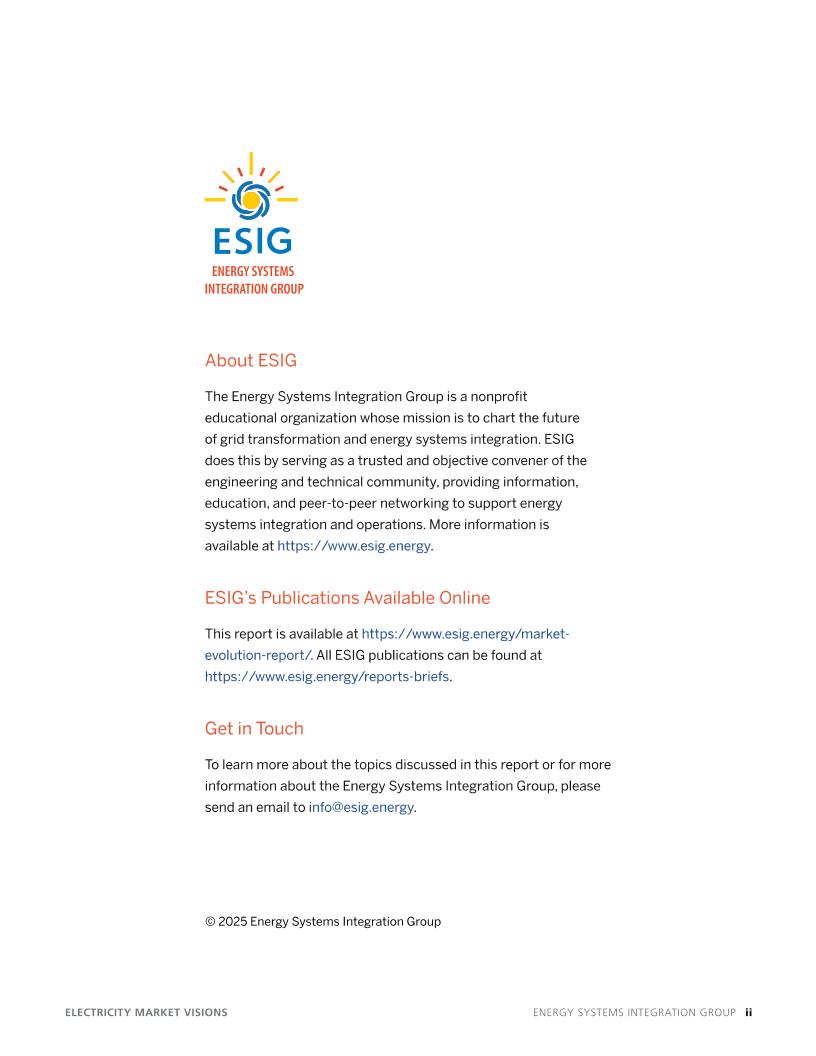 ESIG
ENERGY SYSTEMS
INTEGRATION GROUP

About ESIG

The Energy Systems Integration Group is a nonprofit educational organization whose mission is to chart the future of grid transformation and energy systems integration. ESIG does this by serving as a trusted and objective convener of the engineering and technical community, providing information, education, and peer-to-peer networking to support energy systems integration and operations. More information is available at https://www.esig.energy.

ESIG's Publications Available Online

This report is available at https://www.esig.energy/market-evolution-report/. All ESIG publications can be found at https://www.esig.energy/reports-briefs.

Get in Touch

To learn more about the topics discussed in this report or for more information about the Energy Systems Integration Group, please send an email to info@esig.energy.

© 2025 Energy Systems Integration Group

ELECTRICITY MARKET VISIONS

ENERGY SYSTEMS INTEGRATION GROUP ii